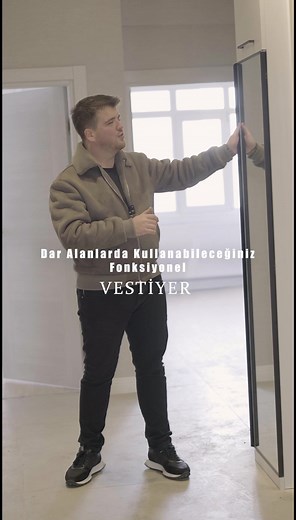 Dar Alanlarda Kullanabileceğiniz Fonksiyonel

VESTİYER